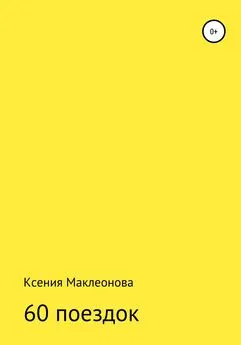 0+

Ксения Маклеонова

60 поездок